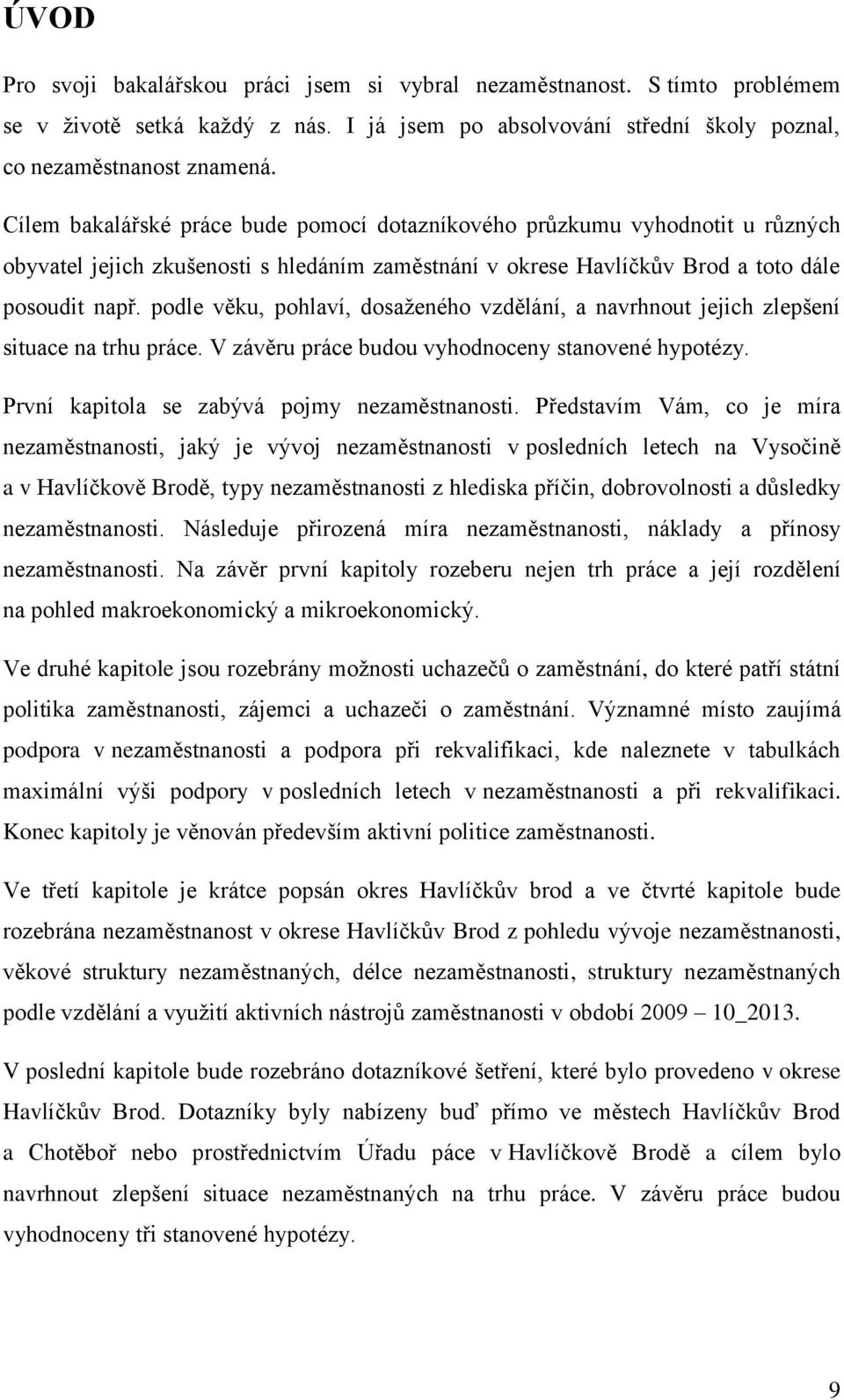 ÚVOD

Pro svoji bakalářskou práci jsem si vybral nezaměstnanost. S tímto problémem se v životě setká každý z nás. I já jsem po absolvování střední školy poznal, co nezaměstnanost znamená.

Cílem bakalářské práce bude pomocí dotazníkového průzkumu vyhodnotit u různých obyvatel jejich zkušenosti s hledáním zaměstnání v okrese Havlíčkův Brod a toto dále posoudit např. podle věku, pohlaví, dosaženého vzdělání, a navrhnout jejich zlepšení situace na trhu práce. V závěru práce budou vyhodnoceny stanovené hypotézy.

První kapitola se zabývá pojmy nezaměstnanosti. Představím Vám, co je míra nezaměstnanosti, jaký je vývoj nezaměstnanosti v posledních letech na Vysočině a v Havlíčkově Brodě, typy nezaměstnanosti z hlediska příčin, dobrovolnosti a důsledky nezaměstnanosti. Následuje přirozená míra nezaměstnanosti, náklady a přínosy nezaměstnanosti. Na závěr první kapitoly rozeberu nejen trh práce a její rozdělení na pohled makroekonomický a mikroekonomický.

Ve druhé kapitole jsou rozebrány možnosti uchazečů o zaměstnání, do které patří státní politika zaměstnanosti, zájemci a uchazeči o zaměstnání. Významné místo zaujímá podpora v nezaměstnanosti a podpora při rekvalifikaci, kde naleznete v tabulkách maximální výši podpory v posledních letech v nezaměstnanosti a při rekvalifikaci. Konec kapitoly je věnován především aktivní politice zaměstnanosti.

Ve třetí kapitole je krátce popsán okres Havlíčkův brod a ve čtvrté kapitole bude rozebrána nezaměstnanost v okrese Havlíčkův Brod z pohledu vývoje nezaměstnanosti, věkové struktury nezaměstnaných, délce nezaměstnanosti, struktury nezaměstnaných podle vzdělání a využití aktivních nástrojů zaměstnanosti v období 2009 – 10_2013.

V poslední kapitole bude rozebráno dotazníkové šetření, které bylo provedeno v okrese Havlíčkův Brod. Dotazníky byly nabízeny buď přímo ve městech Havlíčkův Brod a Chotěboř nebo prostřednictvím Úřadu páce v Havlíčkově Brodě a cílem bylo navrhnout zlepšení situace nezaměstnaných na trhu práce. V závěru práce budou vyhodnoceny tři stanovené hypotézy.

9